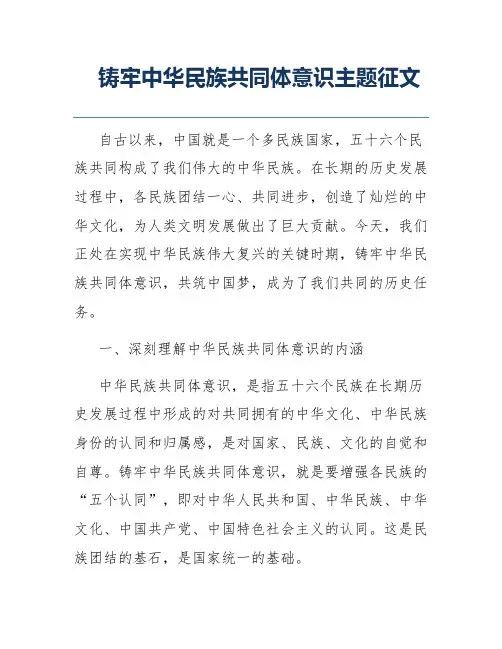 铸牢中华民族共同体意识主题征文

自古以来，中国就是一个多民族国家，五十六个民族共同构成了我们伟大的中华民族。在长期的历史发展过程中，各民族团结一心、共同进步，创造了灿烂的中华文化，为人类文明发展做出了巨大贡献。今天，我们正处在实现中华民族伟大复兴的关键时期，铸牢中华民族共同体意识，共筑中国梦，成为了我们共同的历史任务。

一、深刻理解中华民族共同体意识的内涵

中华民族共同体意识，是指五十六个民族在长期历史发展过程中形成的对共同拥有的中华文化、中华民族身份的认同和归属感，是对国家、民族、文化的自觉和自尊。铸牢中华民族共同体意识，就是要增强各民族的“五个认同”，即对中华人民共和国、中华民族、中华文化、中国共产党、中国特色社会主义的认同。这是民族团结的基石，是国家统一的基础。